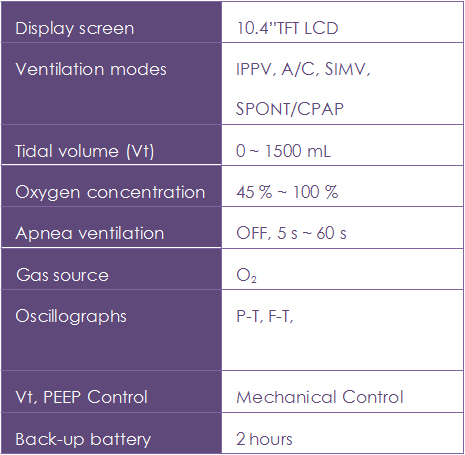 | Display screen | 10.4"TFT LCD |
|---|---|
| Ventilation modes | IPPV, A/C, SIMV, SPONT/CPAP |
| Tidal volume (Vt) | 0 ~ 1500 mL |
| Oxygen concentration | 45 % ~ 100 % |
| Apnea ventilation | OFF, 5 s ~ 60 s |
| Gas source | $O_2$ |
| Oscillographs | P-T, F-T, |
| Vt, PEEP Control | Mechanical Control |
| Back-up battery | 2 hours |